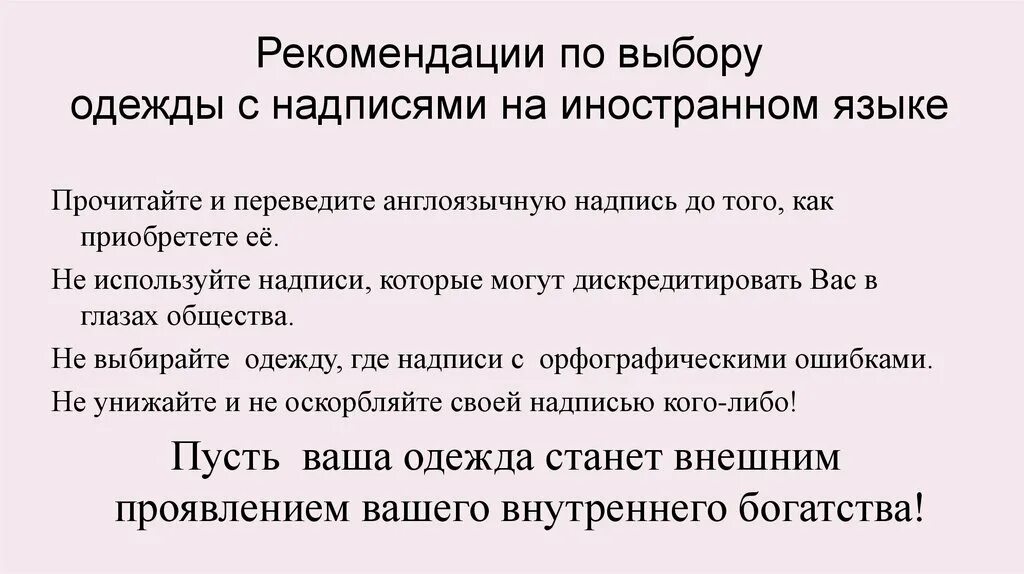 Рекомендации по выбору
одежды с надписями на иностранном языке

Прочитайте и переведите англоязычную надпись до того, как приобретете её.

Не используйте надписи, которые могут дискредитировать Вас в глазах общества.

Не выбирайте одежду, где надписи с орфографическими ошибками.

Не унижайте и не оскорбляйте своей надписью кого-либо!

Пусть ваша одежда станет внешним проявлением вашего внутреннего богатства!